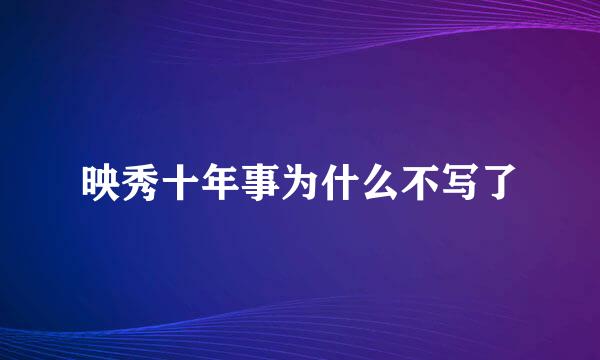 映秀十年事为什么不写了